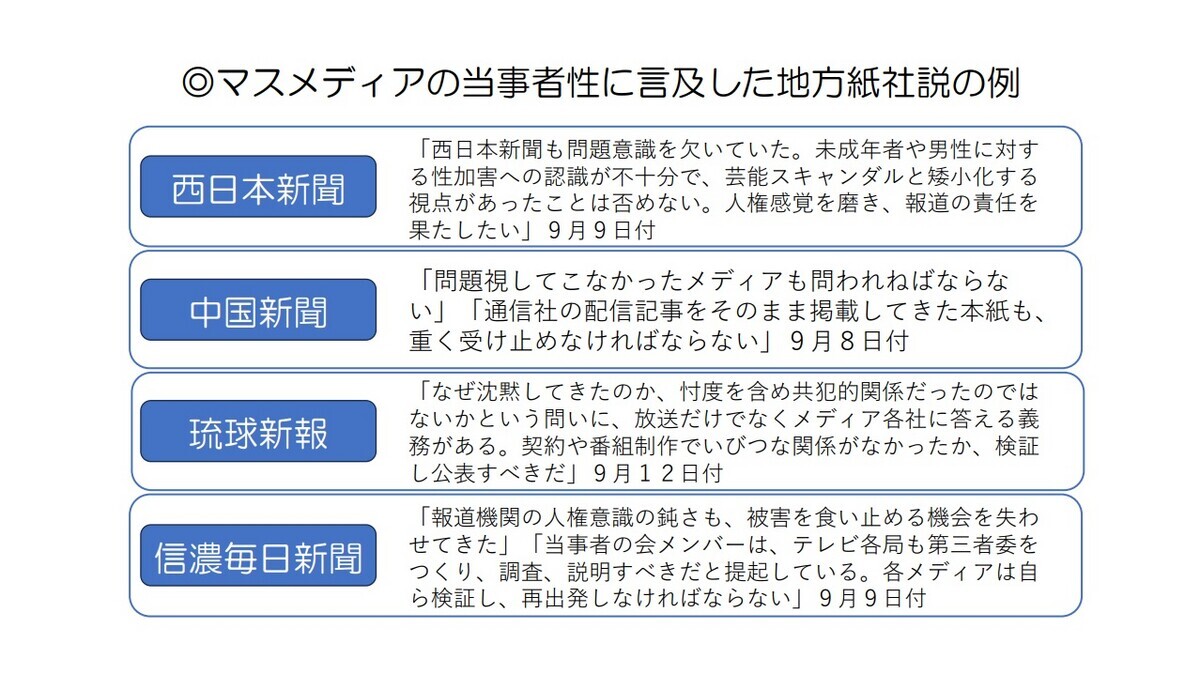 ◎マスメディアの当事者性に言及した地方紙社説の例

西日本新聞

「西日本新聞も問題意識を欠いていた。未成年者や男性に対する性加害への認識が不十分で、芸能スキャンダルと矮小化する視点があったことは否めない。人権感覚を磨き、報道の責任を果たしたい」9月9日付

中国新聞

「問題視してこなかったメディアも問われねばならない」「通信社の配信記事をそのまま掲載してきた本紙も、重く受け止めなければならない」9月8日付

琉球新報

「なぜ沈黙してきたのか、忖度を含め共犯的関係だったのではないかという問いに、放送だけでなくメディア各社に答える義務がある。契約や番組制作でいびつな関係がなかったか、検証し公表すべきだ」9月12日付

信濃毎日新聞

「報道機関の人権意識の鈍さも、被害を食い止める機会を失わせてきた」「当事者の会メンバーは、テレビ各局も第三者委をつくり、調査、説明すべきだと提起している。各メディアは自ら検証し、再出発しなければならない」9月9日付